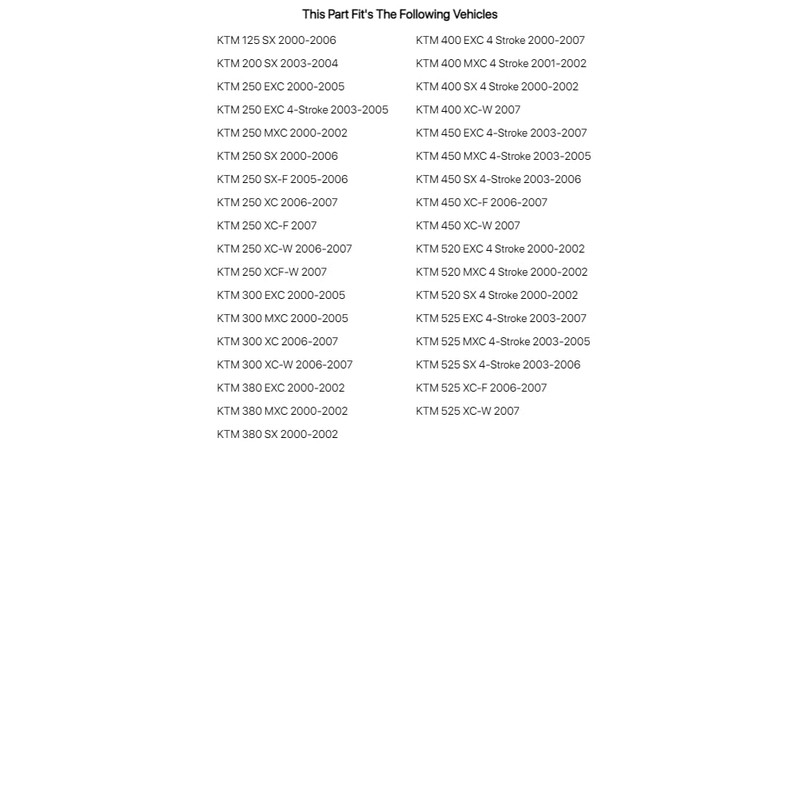 This Part Fit's The Following Vehicles

KTM 125 SX 2000-2006
KTM 200 SX 2003-2004
KTM 250 EXC 2000-2005
KTM 250 EXC 4-Stroke 2003-2005
KTM 250 MXC 2000-2002
KTM 250 SX 2000-2006
KTM 250 SX-F 2005-2006
KTM 250 XC 2006-2007
KTM 250 XC-F 2007
KTM 250 XC-W 2006-2007
KTM 250 XCF-W 2007
KTM 300 EXC 2000-2005
KTM 300 MXC 2000-2005
KTM 300 XC 2006-2007
KTM 300 XC-W 2006-2007
KTM 380 EXC 2000-2002
KTM 380 MXC 2000-2002
KTM 380 SX 2000-2002

KTM 400 EXC 4 Stroke 2000-2007
KTM 400 MXC 4 Stroke 2001-2002
KTM 400 SX 4 Stroke 2000-2002
KTM 400 XC-W 2007
KTM 450 EXC 4-Stroke 2003-2007
KTM 450 MXC 4-Stroke 2003-2005
KTM 450 SX 4-Stroke 2003-2006
KTM 450 XC-F 2006-2007
KTM 450 XC-W 2007
KTM 520 EXC 4 Stroke 2000-2002
KTM 520 MXC 4 Stroke 2000-2002
KTM 520 SX 4 Stroke 2000-2002
KTM 525 EXC 4-Stroke 2003-2007
KTM 525 MXC 4-Stroke 2003-2005
KTM 525 SX 4-Stroke 2003-2006
KTM 525 XC-F 2006-2007
KTM 525 XC-W 2007